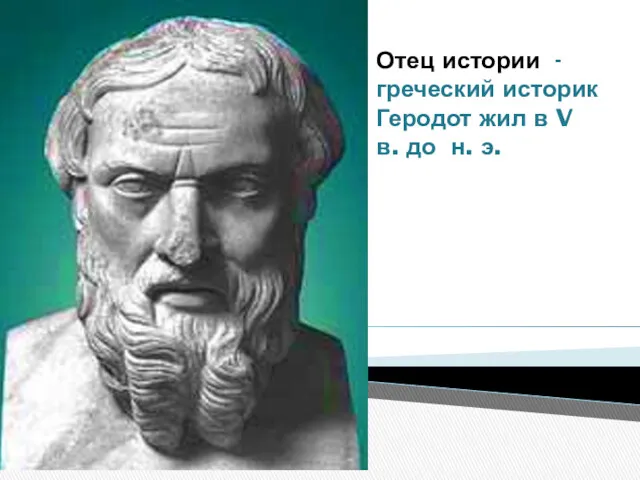 Отец истории - греческий историк Геродот жил в V в. до н. э.